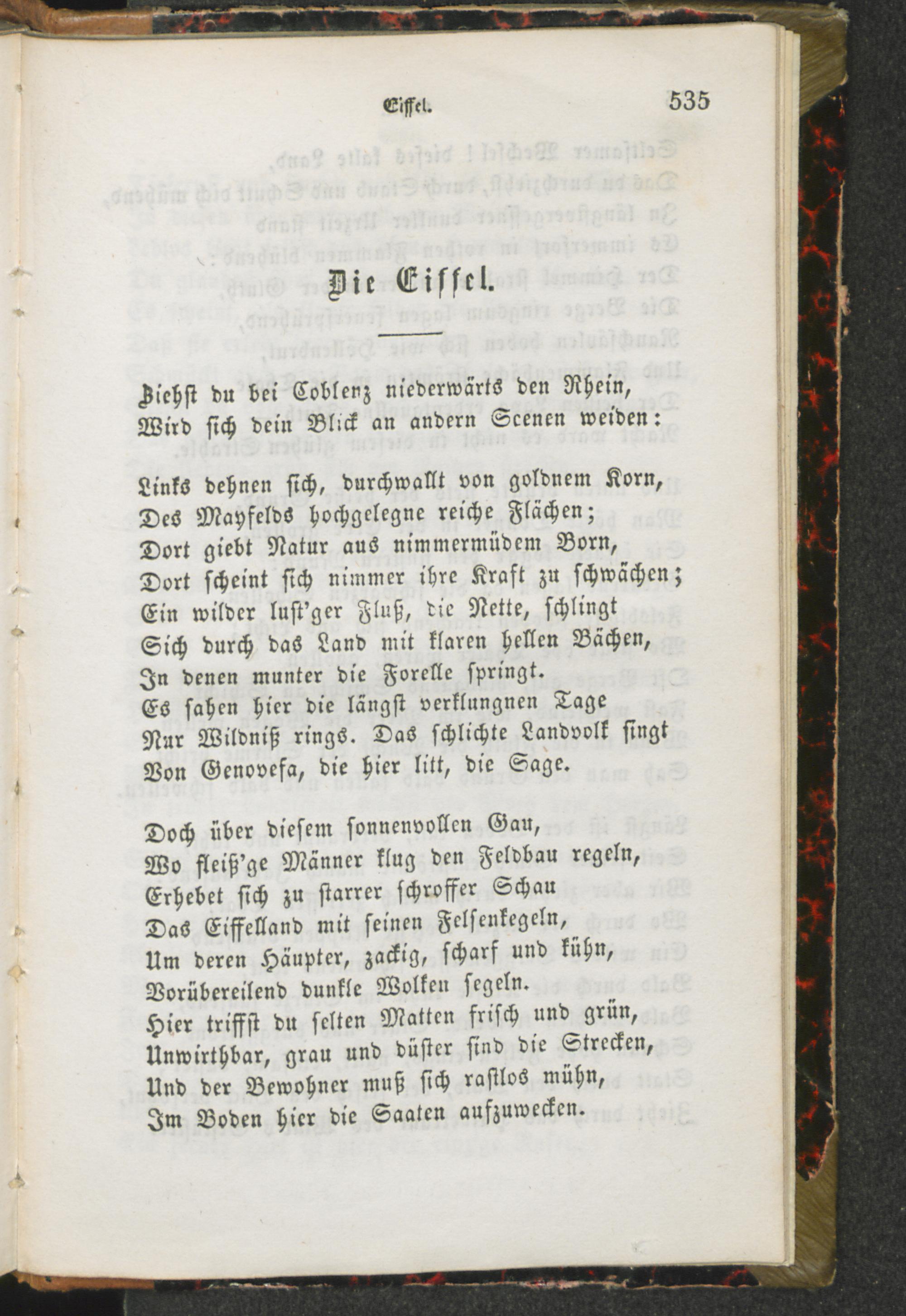 Eiffel. 535

Die Eiffel.

Ziehst du bei Coblenz niederwärts den Rhein,
Wird sich dein Blick an andern Scenen weiden:

Links dehnen sich, durchwallt von goldnem Korn,
Des Mayfelds hochgelegne reiche Flächen;
Dort giebt Natur aus nimmermüdem Born,
Dort scheint sich nimmer ihre Kraft zu schwächen;
Ein wilder lust'ger Fluß, die Nette, schlingt
Sich durch das Land mit klaren hellen Bächen,
In denen munter die Forelle springt.
Es sahen hier die längst verklungnen Tage
Nur Wildniß rings. Das schlichte Landvolk singt
Von Genovefa, die hier litt, die Sage.

Doch über diesem sonnenvollen Gau,
Wo fleiß'ge Männer klug den Feldbau regeln,
Erhebet sich zu starrer schroffer Schau
Das Eiffelland mit seinen Felsenkegeln,
Um deren Häupter, zackig, scharf und kühn,
Vorübereilend dunkle Wolken segeln.
Hier triffst du selten Matten frisch und grün,
Unwirthbar, grau und düster sind die Strecken,
Und der Bewohner muß sich rastlos mühn,
Im Boden hier die Saaten aufzuwecken.